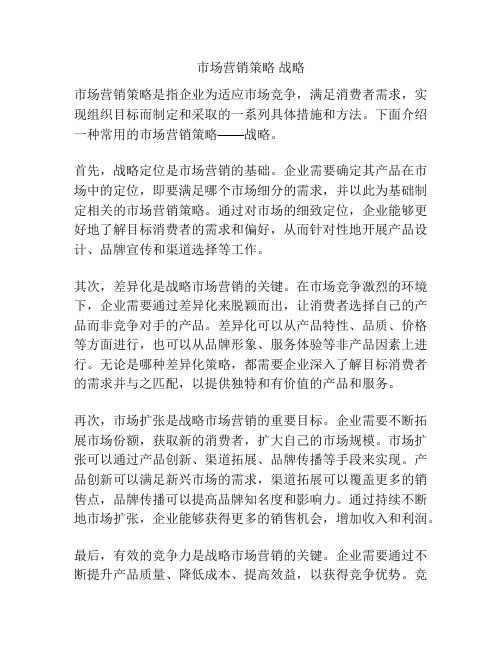 市场营销策略 战略

市场营销策略是指企业为适应市场竞争，满足消费者需求，实现组织目标而制定和采取的一系列具体措施和方法。下面介绍一种常用的市场营销策略——战略。

首先，战略定位是市场营销的基础。企业需要确定其产品在市场中的定位，即要满足哪个市场细分的需求，并以此为基础制定相关的市场营销策略。通过对市场的细致定位，企业能够更好地了解目标消费者的需求和偏好，从而针对性地开展产品设计、品牌宣传和渠道选择等工作。

其次，差异化是战略市场营销的关键。在市场竞争激烈的环境下，企业需要通过差异化来脱颖而出，让消费者选择自己的产品而非竞争对手的产品。差异化可以从产品特性、品质、价格等方面进行，也可以从品牌形象、服务体验等非产品因素上进行。无论是哪种差异化策略，都需要企业深入了解目标消费者的需求并与之匹配，以提供独特和有价值的产品和服务。

再次，市场扩张是战略市场营销的重要目标。企业需要不断拓展市场份额，获取新的消费者，扩大自己的市场规模。市场扩张可以通过产品创新、渠道拓展、品牌传播等手段来实现。产品创新可以满足新兴市场的需求，渠道拓展可以覆盖更多的销售点，品牌传播可以提高品牌知名度和影响力。通过持续不断地市场扩张，企业能够获得更多的销售机会，增加收入和利润。

最后，有效的竞争力是战略市场营销的关键。企业需要通过不断提升产品质量、降低成本、提高效益，以获得竞争优势。竞